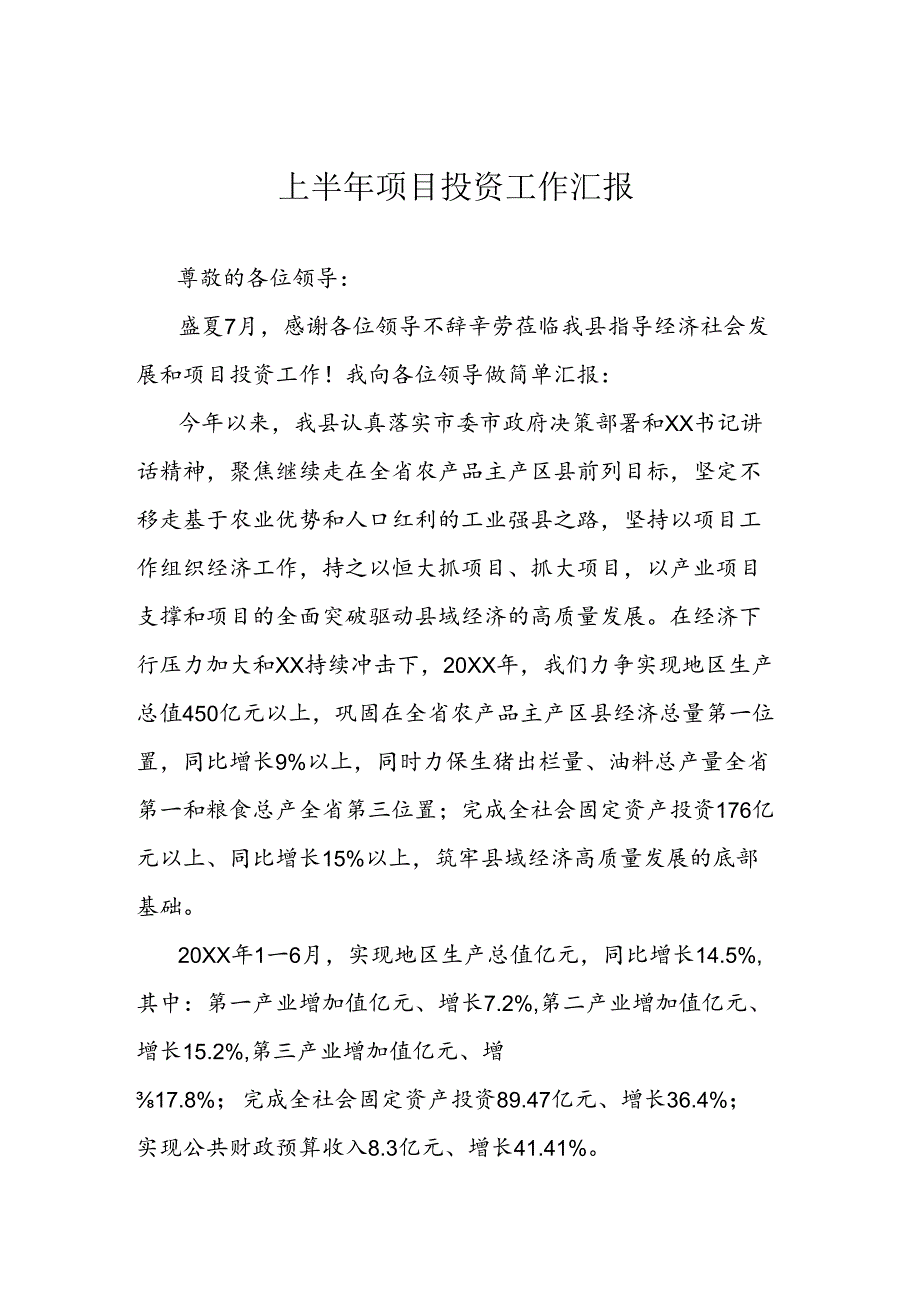 上半年项目投资工作汇报

尊敬的各位领导：

盛夏7月，感谢各位领导不辞辛劳莅临我县指导经济社会发展和项目投资工作！我向各位领导做简单汇报：

今年以来，我县认真落实市委市政府决策部署和XX书记讲话精神，聚焦继续走在全省农产品主产区县前列目标，坚定不移走基于农业优势和人口红利的工业强县之路，坚持以项目工作组织经济工作，持之以恒大抓项目、抓大项目，以产业项目支撑和项目的全面突破驱动县域经济的高质量发展。在经济下行压力加大和XX持续冲击下，20XX年，我们力争实现地区生产总值450亿元以上，巩固在全省农产品主产区县经济总量第一位置，同比增长9%以上，同时力保生猪出栏量、油料总产量全省第一和粮食总产全省第三位置；完成全社会固定资产投资176亿元以上、同比增长15%以上，筑牢县域经济高质量发展的底部基础。

20XX年1—6月，实现地区生产总值亿元，同比增长14.5%，其中：第一产业增加值亿元、增长7.2%,第二产业增加值亿元、增长15.2%,第三产业增加值亿元、增

%17.8%；完成全社会固定资产投资89.47亿元、增长36.4%；实现公共财政预算收入8.3亿元、增长41.41%。